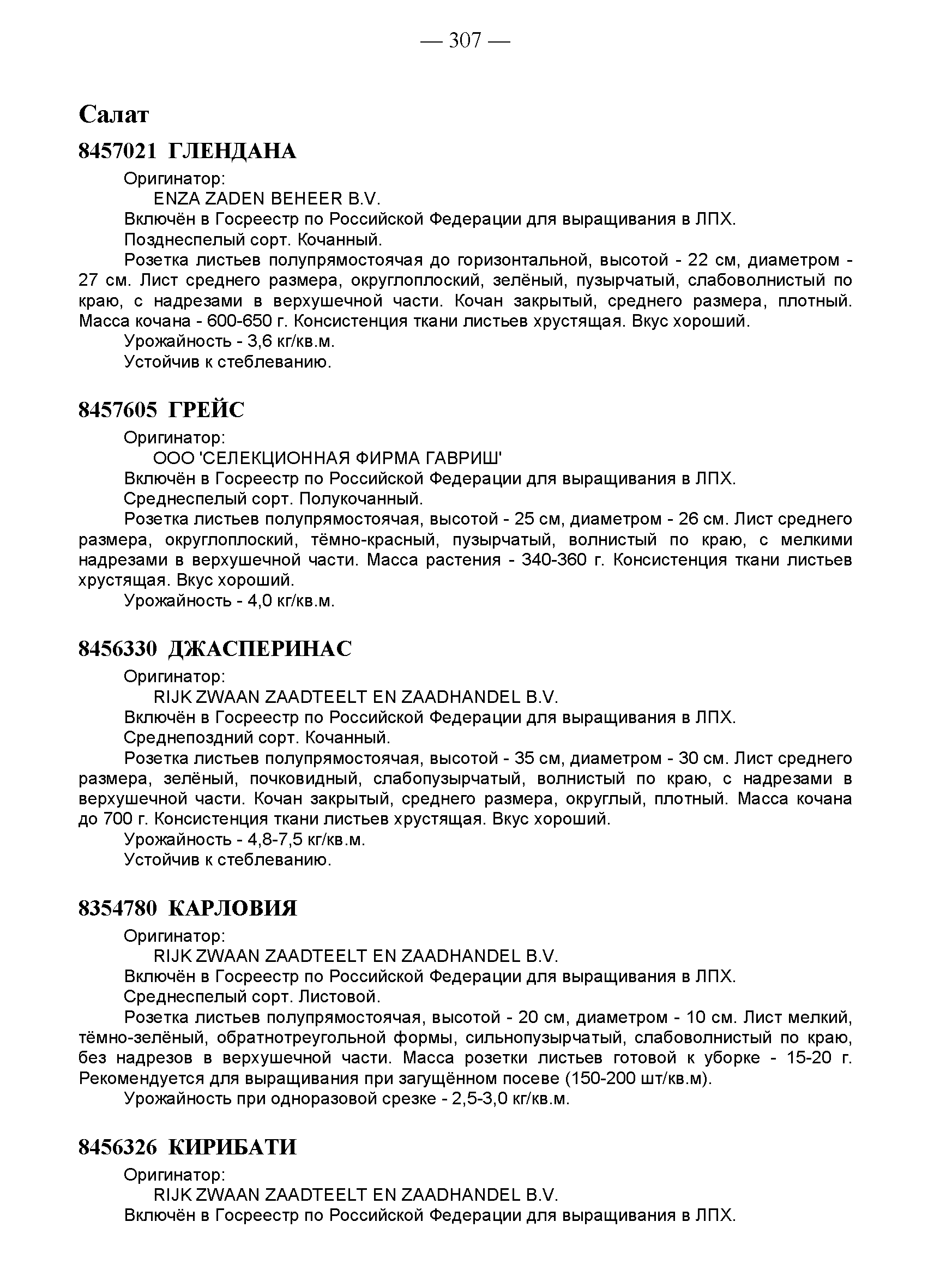 — 307 —

Салат

8457021 ГЛЕНДАНА

Оригинатор:

ENZA ZADEN BEHEER B.V.

Включён в Госреестр по Российской Федерации для выращивания в ЛПХ.

Позднеспелый сорт. Кочанный.

Розетка листьев полупрямостоячая до горизонтальной, высотой - 22 см, диаметром - 27 см. Лист среднего размера, округлоплоский, зелёный, пузырчатый, слабоволнистый по краю, с надрезами в верхушечной части. Кочан закрытый, среднего размера, плотный. Масса кочана - 600-650 г. Консистенция ткани листьев хрустящая. Вкус хороший.

Урожайность - 3,6 кг/кв.м.

Устойчив к стеблеванию.

8457605 ГРЕЙС

Оригинатор:

ООО 'СЕЛЕКЦИОННАЯ ФИРМА ГАВРИШ'

Включён в Госреестр по Российской Федерации для выращивания в ЛПХ.

Среднеспелый сорт. Полукочанный.

Розетка листьев полупрямостоячая, высотой - 25 см, диаметром - 26 см. Лист среднего размера, округлоплоский, тёмно-красный, пузырчатый, волнистый по краю, с мелкими надрезами в верхушечной части. Масса растения - 340-360 г. Консистенция ткани листьев хрустящая. Вкус хороший.

Урожайность - 4,0 кг/кв.м.

8456330 ДЖАСПЕРИНАС

Оригинатор:

RIJK ZWAAN ZAADTEELT EN ZAADHANDEL B.V.

Включён в Госреестр по Российской Федерации для выращивания в ЛПХ.

Среднепоздний сорт. Кочанный.

Розетка листьев полупрямостоячая, высотой - 35 см, диаметром - 30 см. Лист среднего размера, зелёный, почковидный, слабопузырчатый, волнистый по краю, с надрезами в верхушечной части. Кочан закрытый, среднего размера, округлый, плотный. Масса кочана до 700 г. Консистенция ткани листьев хрустящая. Вкус хороший.

Урожайность - 4,8-7,5 кг/кв.м.

Устойчив к стеблеванию.

8354780 КАРЛОВИЯ

Оригинатор:

RIJK ZWAAN ZAADTEELT EN ZAADHANDEL B.V.

Включён в Госреестр по Российской Федерации для выращивания в ЛПХ.

Среднеспелый сорт. Листовой.

Розетка листьев полупрямостоячая, высотой - 20 см, диаметром - 10 см. Лист мелкий, тёмно-зелёный, обратнотреугольной формы, сильнопузырчатый, слабоволнистый по краю, без надрезов в верхушечной части. Масса розетки листьев готовой к уборке - 15-20 г. Рекомендуется для выращивания при загущённом посеве (150-200 шт/кв.м).

Урожайность при одноразовой срезке - 2,5-3,0 кг/кв.м.

8456326 КИРИБАТИ

Оригинатор:

RIJK ZWAAN ZAADTEELT EN ZAADHANDEL B.V.

Включён в Госреестр по Российской Федерации для выращивания в ЛПХ.